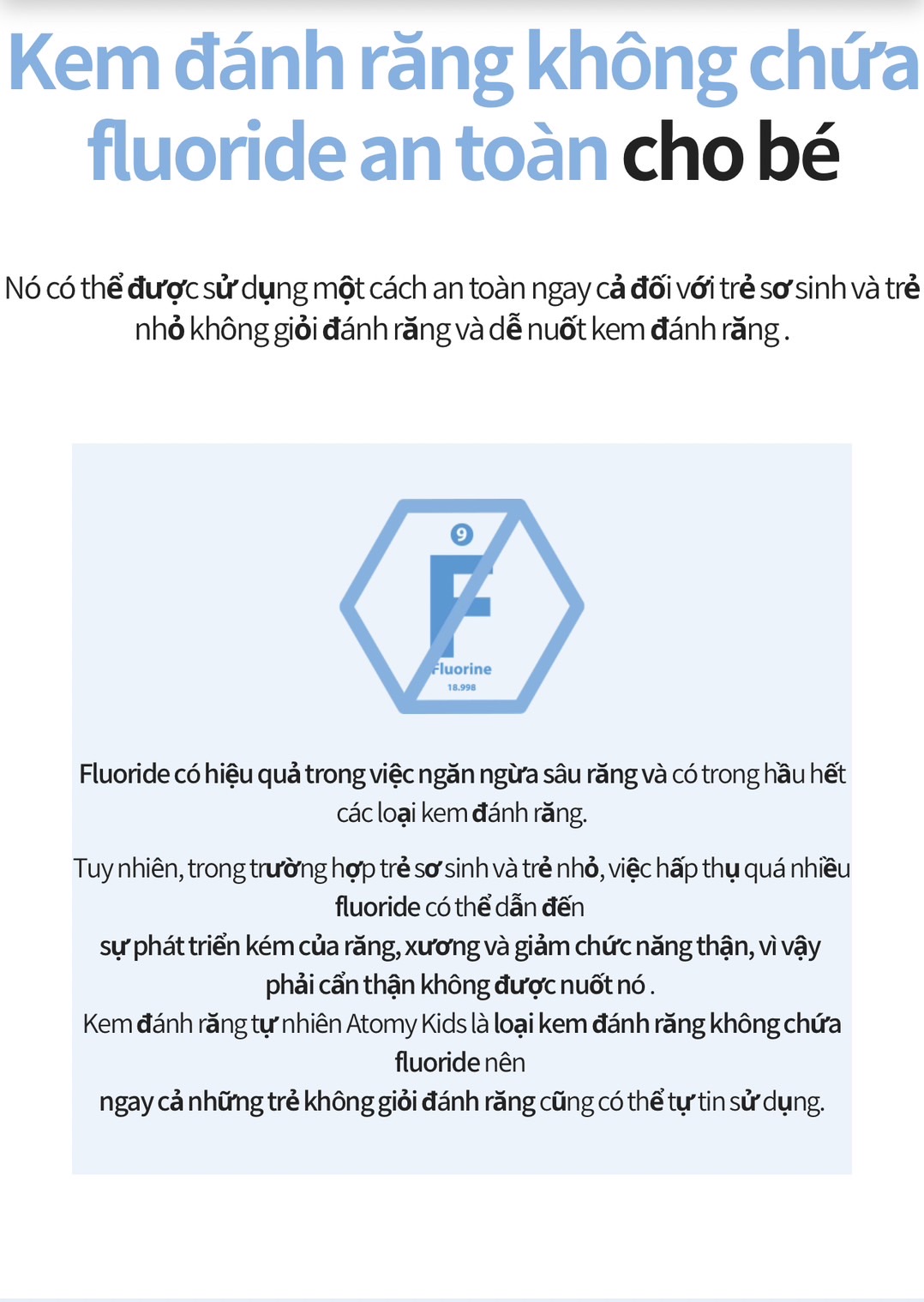 Kem đánh răng không chứa fluoride an toàn cho bé

Nó có thể được sử dụng một cách an toàn ngay cả đối với trẻ sơ sinh và trẻ nhỏ không giỏi đánh răng và dễ nuốt kem đánh răng .

9
F
Fluorine
18.998

Fluoride có hiệu quả trong việc ngăn ngừa sâu răng và có trong hầu hết các loại kem đánh răng.

Tuy nhiên, trong trường hợp trẻ sơ sinh và trẻ nhỏ, việc hấp thụ quá nhiều fluoride có thể dẫn đến
sự phát triển kém của răng, xương và giảm chức năng thận, vì vậy phải cẩn thận không được nuốt nó .
Kem đánh răng tự nhiên Atomy Kids là loại kem đánh răng không chứa fluoride nên
ngay cả những trẻ không giỏi đánh răng cũng có thể tự tin sử dụng.